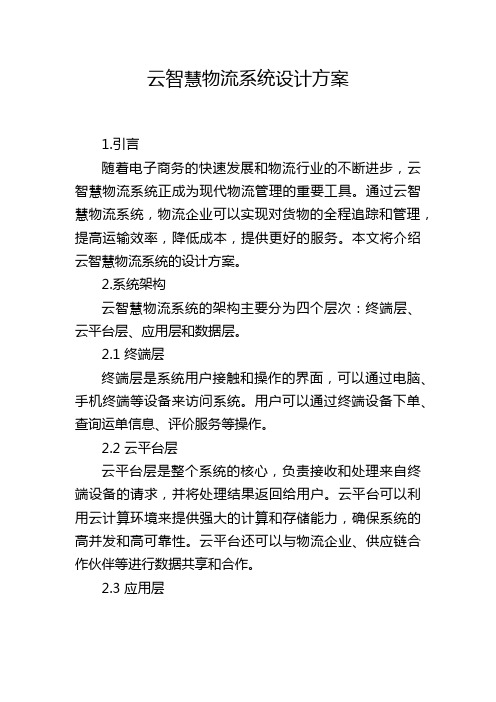 云智慧物流系统设计方案

1.引言

随着电子商务的快速发展和物流行业的不断进步，云智慧物流系统正成为现代物流管理的重要工具。通过云智慧物流系统，物流企业可以实现对货物的全程追踪和管理，提高运输效率，降低成本，提供更好的服务。本文将介绍云智慧物流系统的设计方案。

2.系统架构

云智慧物流系统的架构主要分为四个层次：终端层、云平台层、应用层和数据层。

2.1 终端层

终端层是系统用户接触和操作的界面，可以通过电脑、手机终端等设备来访问系统。用户可以通过终端设备下单、查询运单信息、评价服务等操作。

2.2 云平台层

云平台层是整个系统的核心，负责接收和处理来自终端设备的请求，并将处理结果返回给用户。云平台可以利用云计算环境来提供强大的计算和存储能力，确保系统的高并发和高可靠性。云平台还可以与物流企业、供应链合作伙伴等进行数据共享和合作。

2.3 应用层